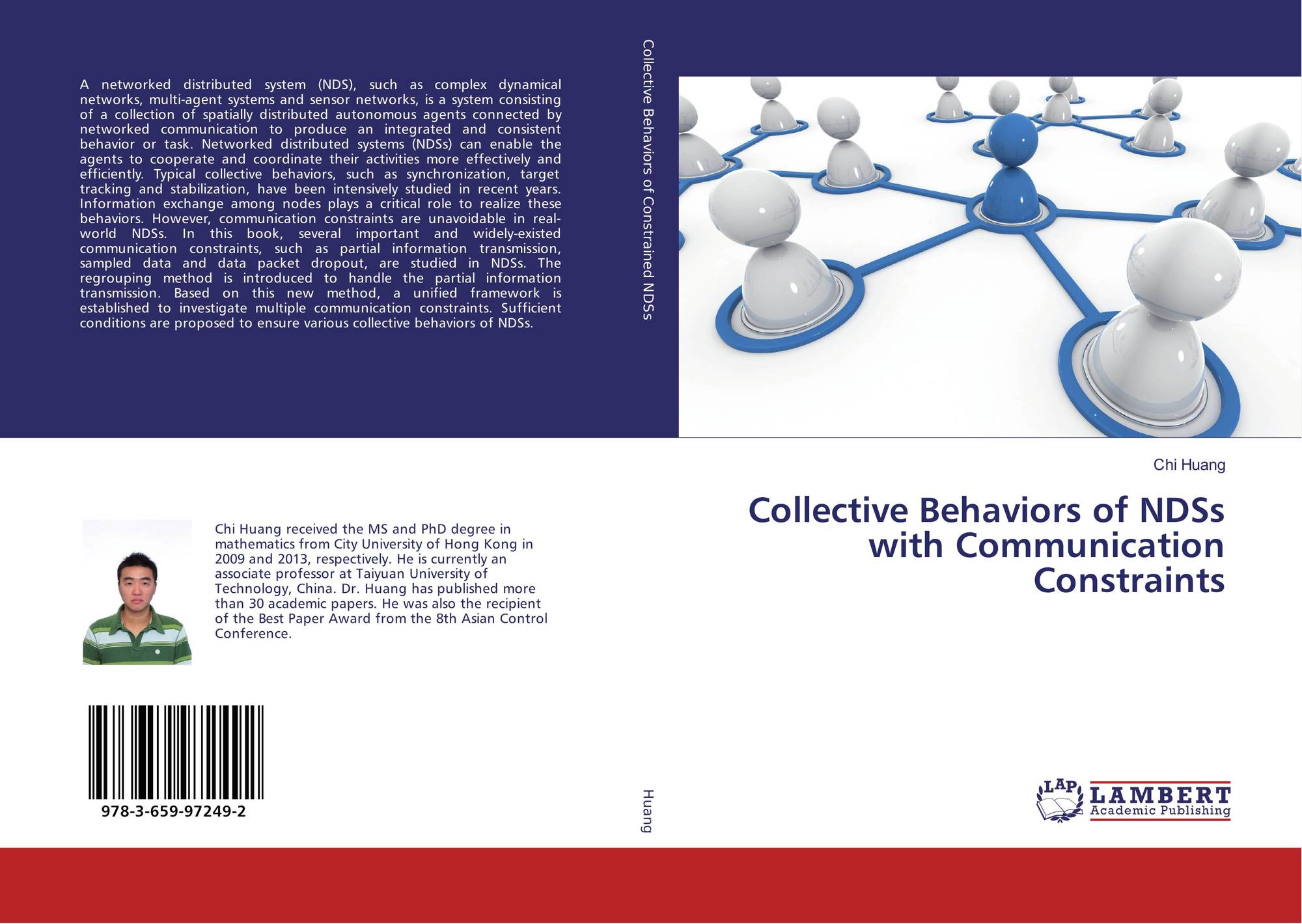 A networked distributed system (NDS), such as complex dynamical networks, multi-agent systems and sensor networks, is a system consisting of a collection of spatially distributed autonomous agents connected by networked communication to produce an integrated and consistent behavior or task. Networked distributed systems (NDSs) can enable the agents to cooperate and coordinate their activities more effectively and efficiently. Typical collective behaviors, such as synchronization, target tracking and stabilization, have been intensively studied in recent years. Information exchange among nodes plays a critical role to realize these behaviors. However, communication constraints are unavoidable in real-world NDSs. In this book, several important and widely-existed communication constraints, such as partial information transmission, sampled data and data packet dropout, are studied in NDSs. The regrouping method is introduced to handle the partial information transmission. Based on this new method, a unified framework is established to investigate multiple communication constraints. Sufficient conditions are proposed to ensure various collective behaviors of NDSs.

Chi Huang received the MS and PhD degree in mathematics from City University of Hong Kong in 2009 and 2013, respectively. He is currently an associate professor at Taiyuan University of Technology, China. Dr. Huang has published more than 30 academic papers. He was also the recipient of the Best Paper Award from the 8th Asian Control Conference.

978-3-659-97249-2

Collective Behaviors of Constrained NDSs

Huang

Chi Huang

Collective Behaviors of NDSs with Communication Constraints

LAP LAMBERT Academic Publishing